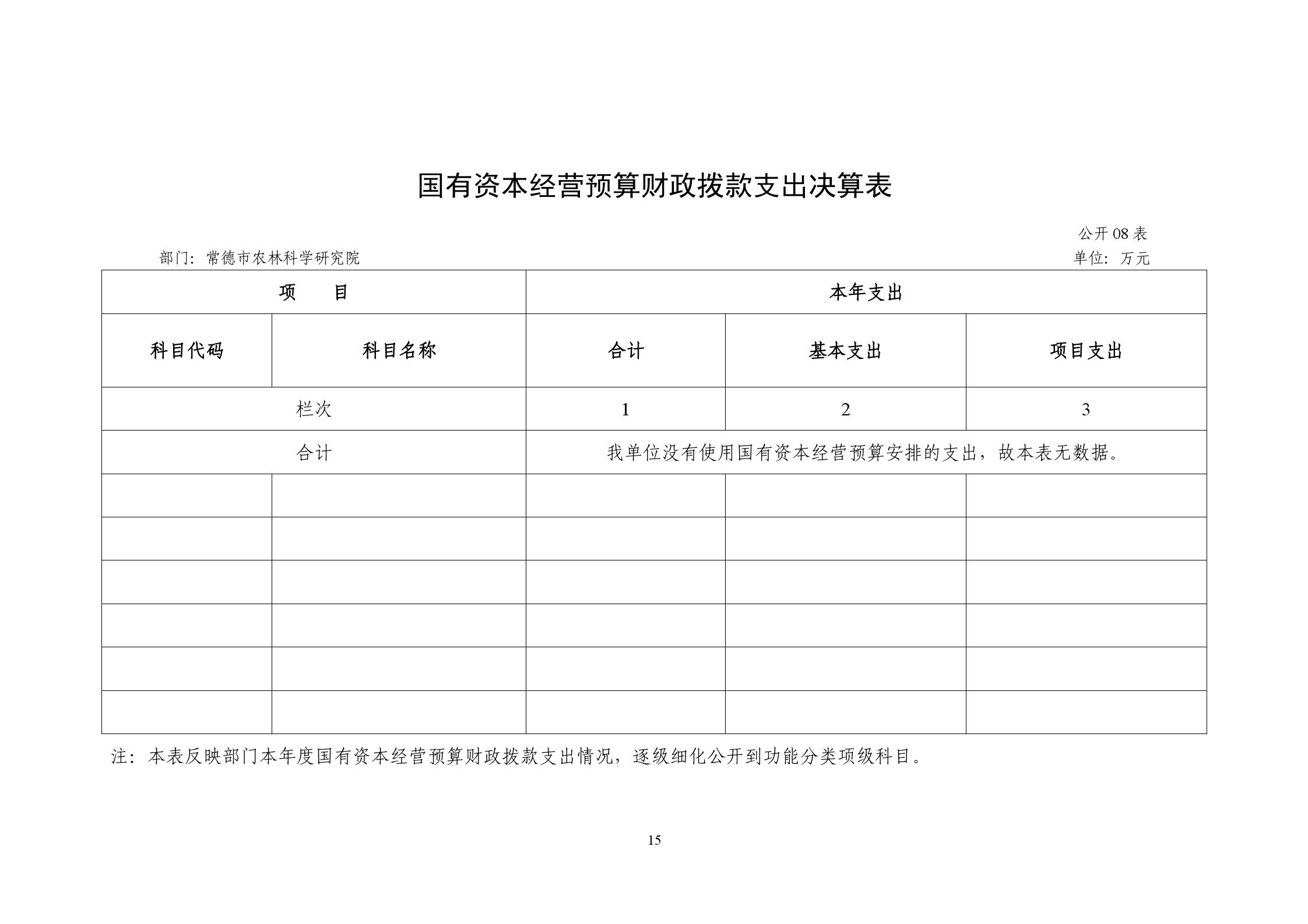 国有资本经营预算财政拨款支出决算表

公开 08 表

部门：常德市农林科学研究院

单位：万元

| 项　　目 | | 本年支出 | | |
|---|---|---|---|---|
| 科目代码 | 科目名称 | 合计 | 基本支出 | 项目支出 |
| 栏次 | | 1 | 2 | 3 |
| 合计 | | 我单位没有使用国有资本经营预算安排的支出，故本表无数据。 | | |
| | | | | |
| | | | | |
| | | | | |
| | | | | |
| | | | | |
| | | | | |

注：本表反映部门本年度国有资本经营预算财政拨款支出情况，逐级细化公开到功能分类项级科目。

15